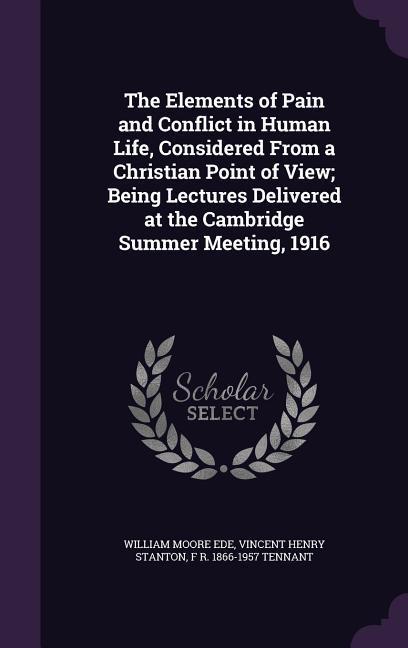 The Elements of Pain and Conflict in Human Life, Considered From a Christian Point of View; Being Lectures Delivered at the Cambridge Summer Meeting, 1916

Scholar SELECT

WILLIAM MOORE EDE, VINCENT HENRY STANTON, F R. 1866-1957 TENNANT